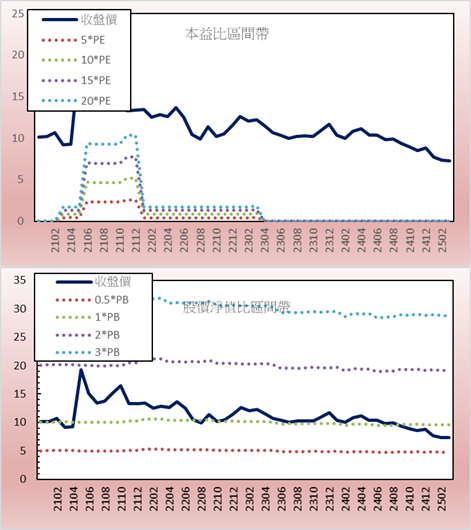 25
20
15
10
5
0

收盤價
5*PE
10*PE
15*PE
20*PE

本益比區間帶

2102 2104 2106 2108 2110 2112 2202 2204 2206 2208 2210 2212 2302 2304 2306 2308 2310 2312 2402 2404 2406 2408 2410 2412 2502

35
30
25
20
15
10
5
0

收盤價
0.5*PB
1*PB
2*PB
3*PB

股價淨值比區間帶

2102 2104 2106 2108 2110 2112 2202 2204 2206 2208 2210 2212 2302 2304 2306 2308 2310 2312 2402 2404 2406 2408 2410 2412 2502